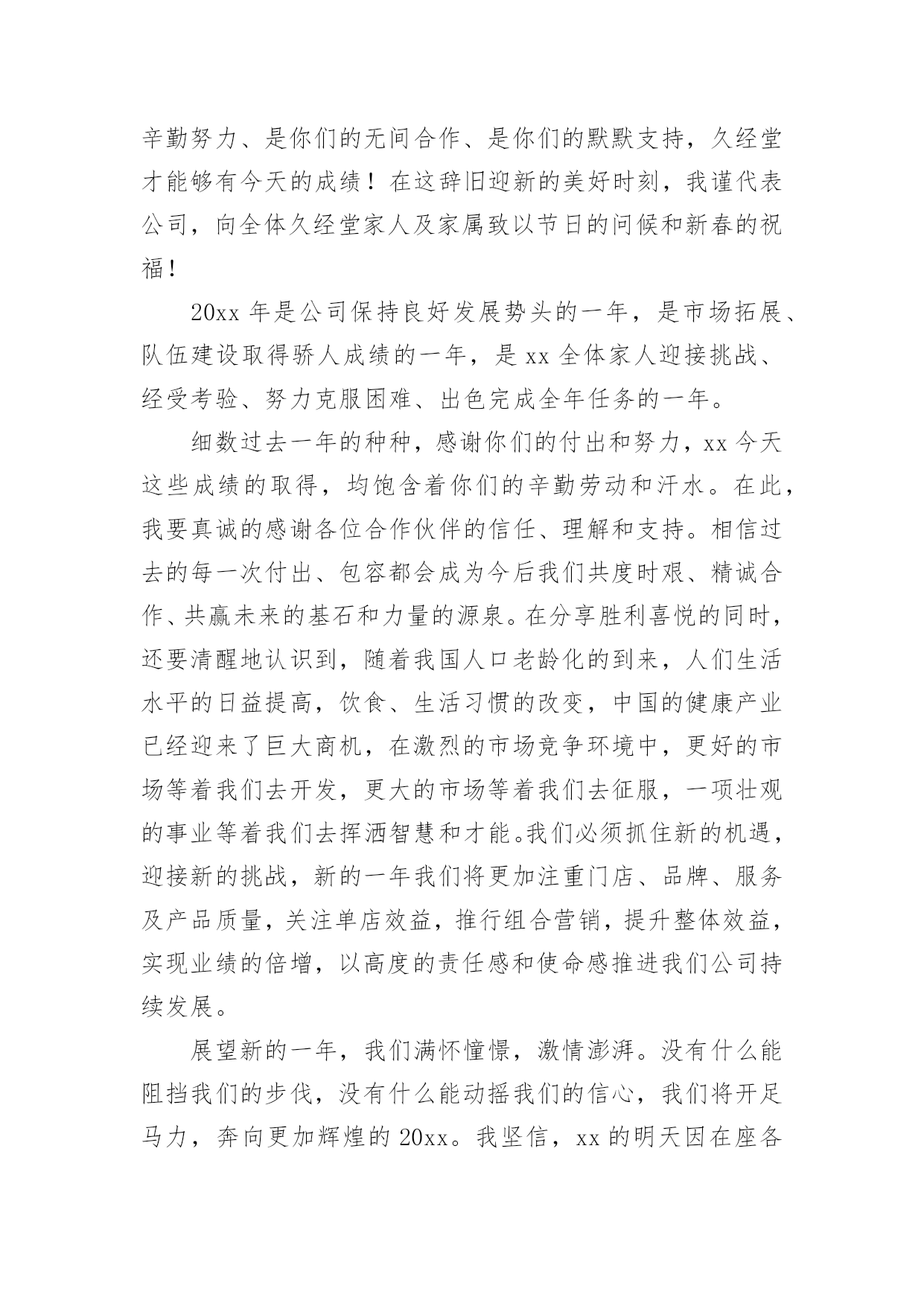 辛勤努力、是你们的无间合作、是你们的默默支持，久经堂才能够有今天的成绩！在这辞旧迎新的美好时刻，我谨代表公司，向全体久经堂家人及家属致以节日的问候和新春的祝福！

20xx 年是公司保持良好发展势头的一年，是市场拓展、队伍建设取得骄人成绩的一年，是 xx 全体家人迎接挑战、经受考验、努力克服困难、出色完成全年任务的一年。

细数过去一年的种种，感谢你们的付出和努力，xx 今天这些成绩的取得，均饱含着你们的辛勤劳动和汗水。在此，我要真诚的感谢各位合作伙伴的信任、理解和支持。相信过去的每一次付出、包容都会成为今后我们共度时艰、精诚合作、共赢未来的基石和力量的源泉。在分享胜利喜悦的同时，还要清醒地认识到，随着我国人口老龄化的到来，人们生活水平的日益提高，饮食、生活习惯的改变，中国的健康产业已经迎来了巨大商机，在激烈的市场竞争环境中，更好的市场等着我们去开发，更大的市场等着我们去征服，一项壮观的事业等着我们去挥洒智慧和才能。我们必须抓住新的机遇，迎接新的挑战，新的一年我们将更加注重门店、品牌、服务及产品质量，关注单店效益，推行组合营销，提升整体效益，实现业绩的倍增，以高度的责任感和使命感推进我们公司持续发展。

展望新的一年，我们满怀憧憬，激情澎湃。没有什么能阻挡我们的步伐，没有什么能动摇我们的信心，我们将开足马力，奔向更加辉煌的 20xx。我坚信，xx 的明天因在座各